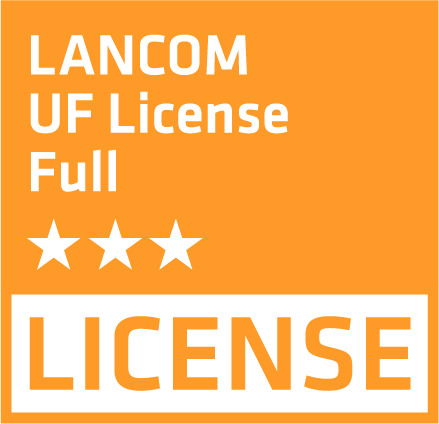 LANCOM
UF License
Full
★★★

LICENSE